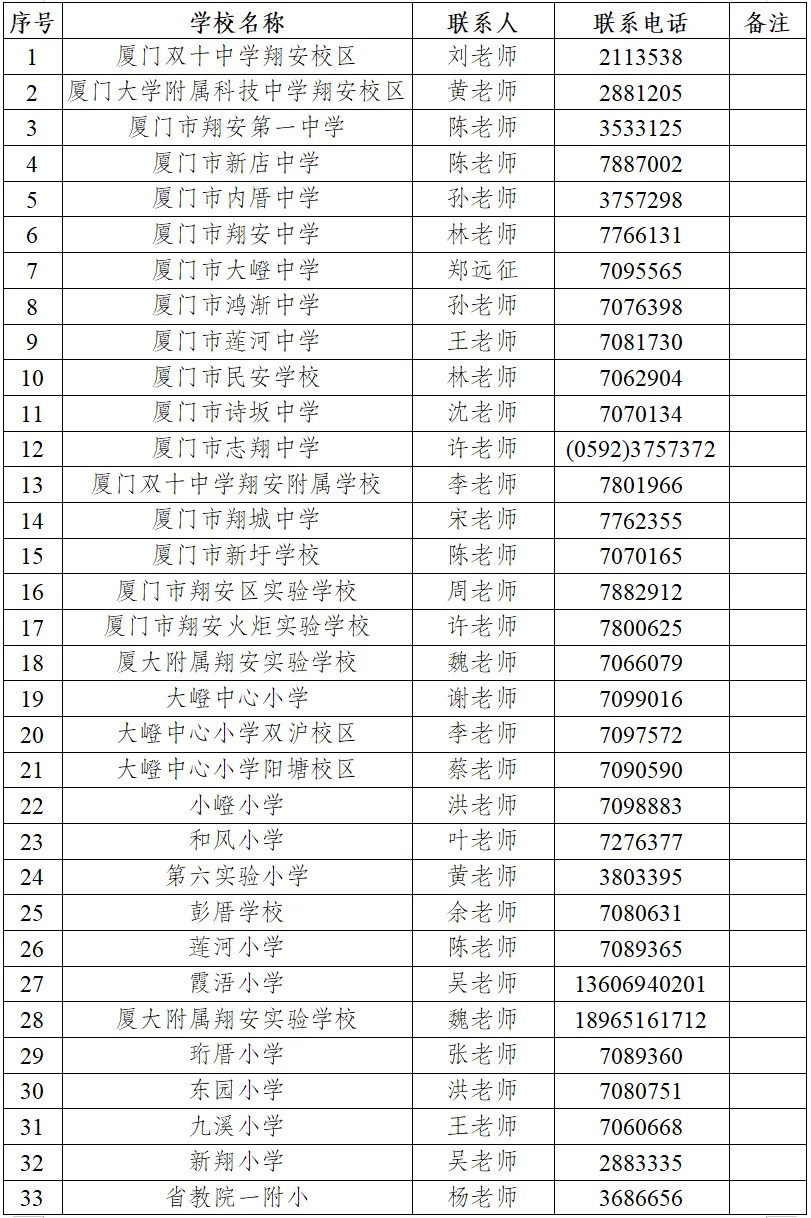 | 序号 | 学校名称 | 联系人 | 联系电话 | 备注 |
|---|---|---|---|---|
| 1 | 厦门双十中学翔安校区 | 刘老师 | 2113538 | |
| 2 | 厦门大学附属科技中学翔安校区 | 黄老师 | 2881205 | |
| 3 | 厦门市翔安第一中学 | 陈老师 | 3533125 | |
| 4 | 厦门市新店中学 | 陈老师 | 7887002 | |
| 5 | 厦门市内厝中学 | 孙老师 | 3757298 | |
| 6 | 厦门市翔安中学 | 林老师 | 7766131 | |
| 7 | 厦门市大嶝中学 | 郑远征 | 7095565 | |
| 8 | 厦门市鸿渐中学 | 孙老师 | 7076398 | |
| 9 | 厦门市莲河中学 | 王老师 | 7081730 | |
| 10 | 厦门市民安学校 | 林老师 | 7062904 | |
| 11 | 厦门市诗坂中学 | 沈老师 | 7070134 | |
| 12 | 厦门市志翔中学 | 许老师 | (0592)3757372 | |
| 13 | 厦门双十中学翔安附属学校 | 李老师 | 7801966 | |
| 14 | 厦门市翔城中学 | 宋老师 | 7762355 | |
| 15 | 厦门市新圩学校 | 陈老师 | 7070165 | |
| 16 | 厦门市翔安区实验学校 | 周老师 | 7882912 | |
| 17 | 厦门市翔安火炬实验学校 | 许老师 | 7800625 | |
| 18 | 厦大附属翔安实验学校 | 魏老师 | 7066079 | |
| 19 | 大嶝中心小学 | 谢老师 | 7099016 | |
| 20 | 大嶝中心小学双沪校区 | 李老师 | 7097572 | |
| 21 | 大嶝中心小学阳塘校区 | 蔡老师 | 7090590 | |
| 22 | 小嶝小学 | 洪老师 | 7098883 | |
| 23 | 和风小学 | 叶老师 | 7276377 | |
| 24 | 第六实验小学 | 黄老师 | 3803395 | |
| 25 | 彭厝学校 | 余老师 | 7080631 | |
| 26 | 莲河小学 | 陈老师 | 7089365 | |
| 27 | 霞浯小学 | 吴老师 | 13606940201 | |
| 28 | 厦大附属翔安实验学校 | 魏老师 | 18965161712 | |
| 29 | 珩厝小学 | 张老师 | 7089360 | |
| 30 | 东园小学 | 洪老师 | 7080751 | |
| 31 | 九溪小学 | 王老师 | 7060668 | |
| 32 | 新翔小学 | 吴老师 | 2883335 | |
| 33 | 省教院一附小 | 杨老师 | 3686656 | |